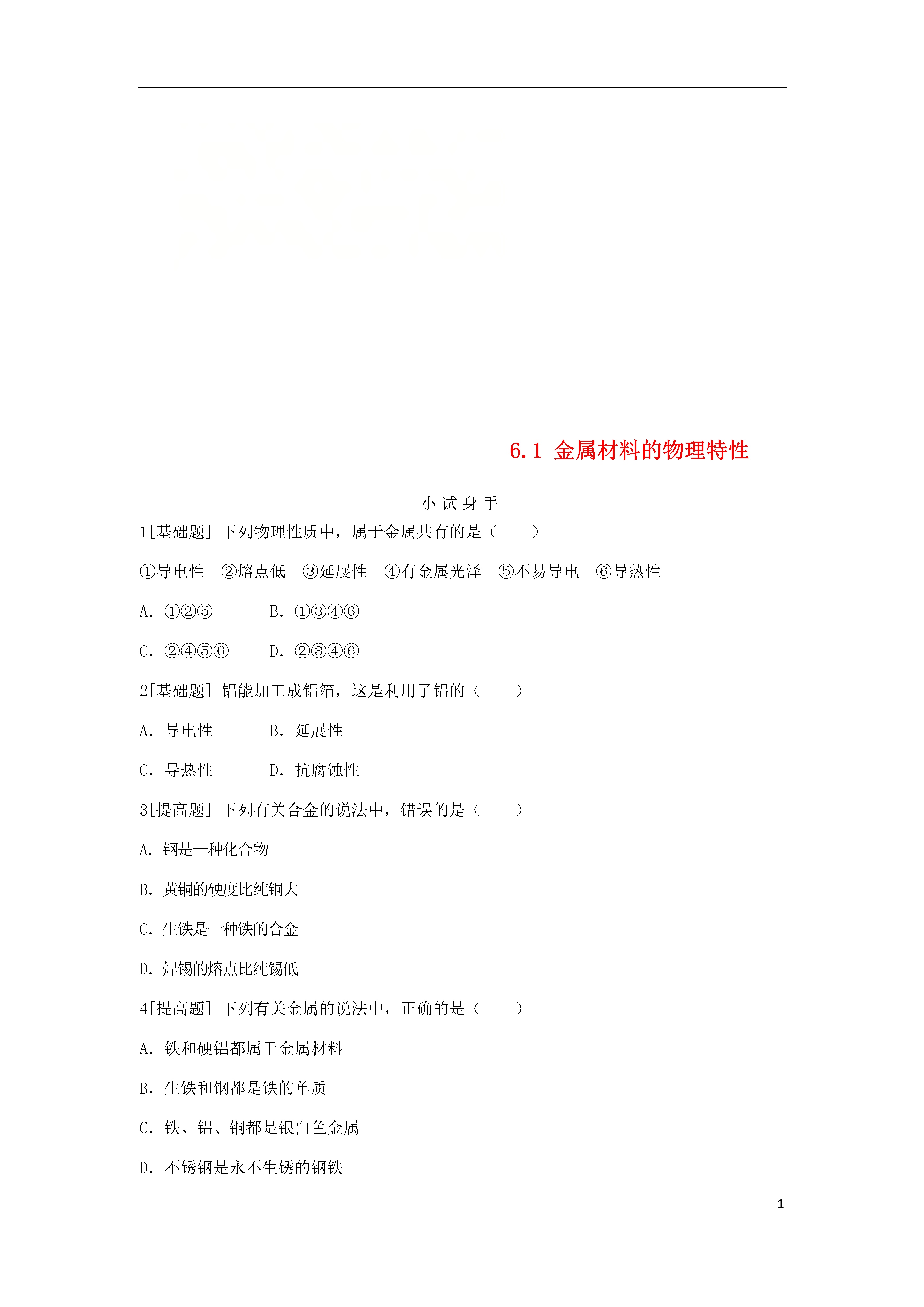 6.1 金属材料的物理特性

小 试 身 手

1[基础题] 下列物理性质中，属于金属共有的是（　　）

①导电性　②熔点低　③延展性　④有金属光泽　⑤不易导电　⑥导热性

A. ①②⑤　　B. ①③④⑥

C. ②④⑤⑥　　D. ②③④⑥

2[基础题] 铝能加工成铝箔，这是利用了铝的（　　）

A. 导电性　　B. 延展性

C. 导热性　　D. 抗腐蚀性

3[提高题] 下列有关合金的说法中，错误的是（　　）

A. 钢是一种化合物

B. 黄铜的硬度比纯铜大

C. 生铁是一种铁的合金

D. 焊锡的熔点比纯锡低

4[提高题] 下列有关金属的说法中，正确的是（　　）

A. 铁和硬铝都属于金属材料

B. 生铁和钢都是铁的单质

C. 铁、铝、铜都是银白色金属

D. 不锈钢是永不生锈的钢铁

1